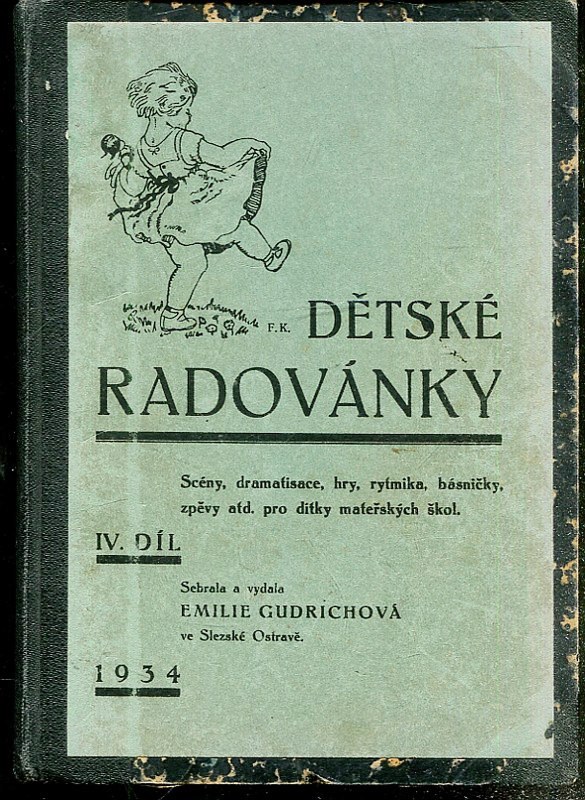 F.K.

DĚTSKÉ RADOVÁNKY

Scény, dramatisace, hry, rytmika, básničky, zpěvy atd. pro dítky mateřských škol.

IV. DÍL

Sebrala a vydala
EMILIE GUDRICHOVÁ
ve Slezské Ostravě.

1934